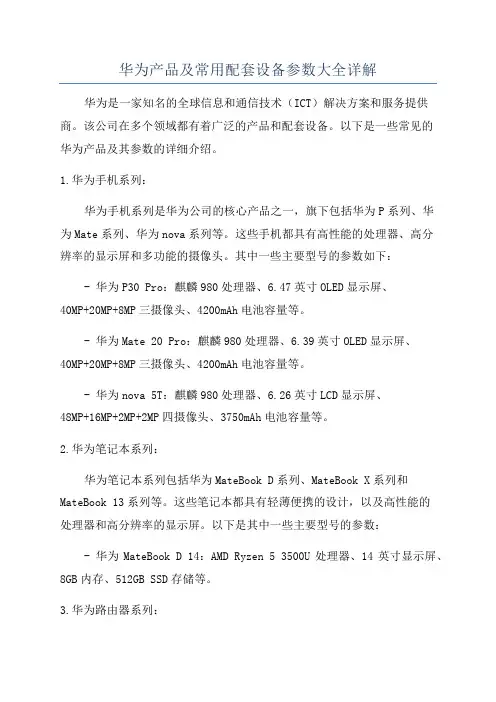 华为产品及常用配套设备参数大全详解

华为是一家知名的全球信息和通信技术（ICT）解决方案和服务提供商。该公司在多个领域都有着广泛的产品和配套设备。以下是一些常见的华为产品及其参数的详细介绍。

1.华为手机系列：

华为手机系列是华为公司的核心产品之一，旗下包括华为P系列、华为Mate系列、华为nova系列等。这些手机都具有高性能的处理器、高分辨率的显示屏和多功能的摄像头。其中一些主要型号的参数如下：

- 华为P30 Pro：麒麟980处理器、6.47英寸OLED显示屏、40MP+20MP+8MP三摄像头、4200mAh电池容量等。

- 华为Mate 20 Pro：麒麟980处理器、6.39英寸OLED显示屏、40MP+20MP+8MP三摄像头、4200mAh电池容量等。

- 华为nova 5T：麒麟980处理器、6.26英寸LCD显示屏、48MP+16MP+2MP+2MP四摄像头、3750mAh电池容量等。

2.华为笔记本系列：

华为笔记本系列包括华为MateBook D系列、MateBook X系列和MateBook 13系列等。这些笔记本都具有轻薄便携的设计，以及高性能的处理器和高分辨率的显示屏。以下是其中一些主要型号的参数：

- 华为MateBook D 14：AMD Ryzen 5 3500U处理器、14英寸显示屏、8GB内存、512GB SSD存储等。

3.华为路由器系列：